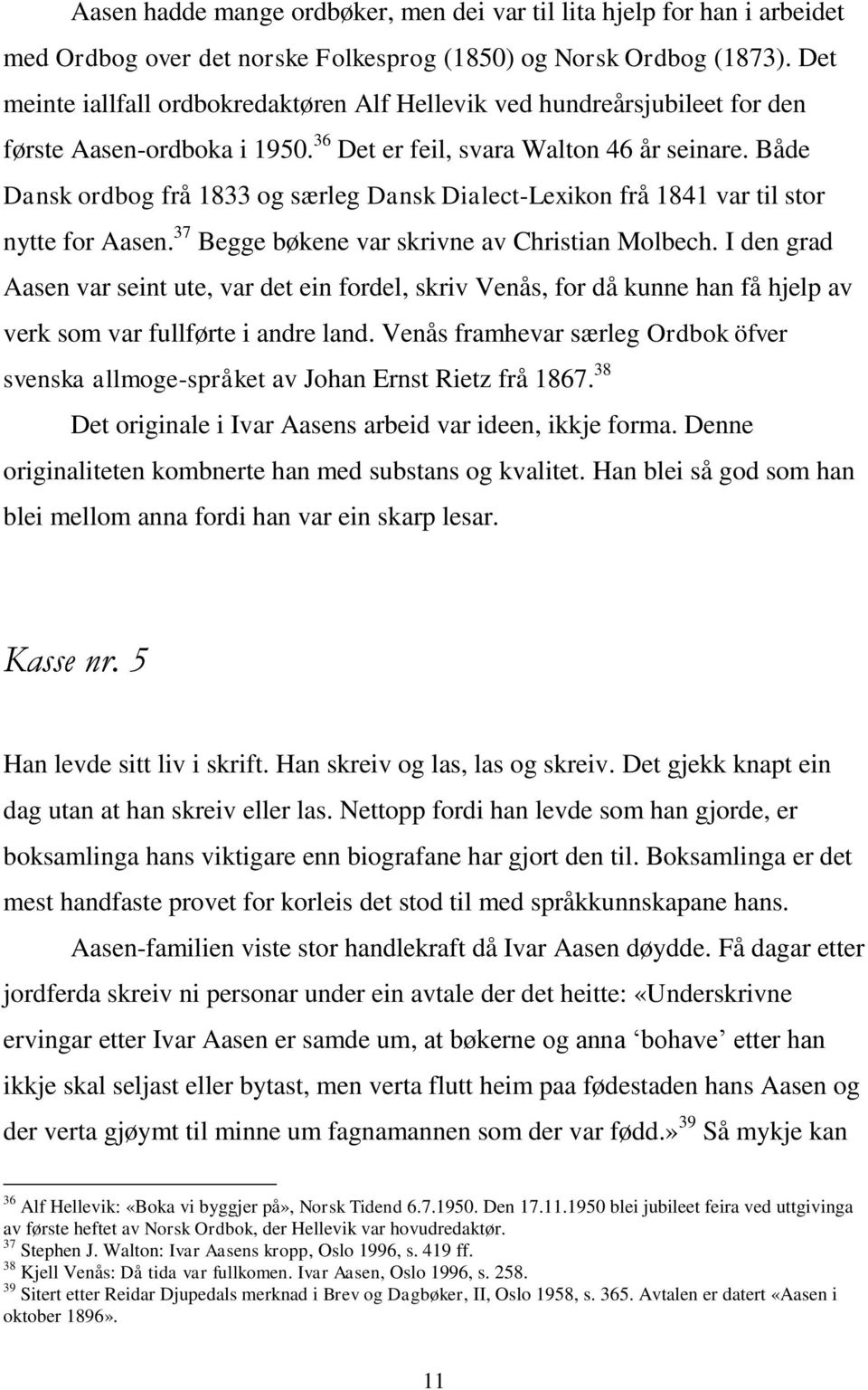 Aasen hadde mange ordbøker, men dei var til lita hjelp for han i arbeidet med Ordbog over det norske Folkesprog (1850) og Norsk Ordbog (1873). Det meinte iallfall ordbokredaktøren Alf Hellevik ved hundreårsjubileet for den første Aasen-ordboka i 1950.$^{36}$ Det er feil, svara Walton 46 år seinare. Både Dansk ordbog frå 1833 og særleg Dansk Dialect-Lexikon frå 1841 var til stor nytte for Aasen.$^{37}$ Begge bøkene var skrivne av Christian Molbech. I den grad Aasen var seint ute, var det ein fordel, skriv Venås, for då kunne han få hjelp av verk som var fullførte i andre land. Venås framhevar særleg Ordbok öfver svenska allmoge-språket av Johan Ernst Rietz frå 1867.$^{38}$

Det originale i Ivar Aasens arbeid var ideen, ikkje forma. Denne originaliteten kombnerte han med substans og kvalitet. Han blei så god som han blei mellom anna fordi han var ein skarp lesar.

Kasse nr. 5

Han levde sitt liv i skrift. Han skreiv og las, las og skreiv. Det gjekk knapt ein dag utan at han skreiv eller las. Nettopp fordi han levde som han gjorde, er boksamlinga hans viktigare enn biografane har gjort den til. Boksamlinga er det mest handfaste provet for korleis det stod til med språkkunnskapane hans.

Aasen-familien viste stor handlekraft då Ivar Aasen døydde. Få dagar etter jordferda skreiv ni personar under ein avtale der det heitte: «Underskrivne ervingar etter Ivar Aasen er samde um, at bøkerne og anna ‘bohave’ etter han ikkje skal seljast eller bytast, men verta flutt heim paa fødestaden hans Aasen og der verta gjøymt til minne um fagnamannen som der var fødd.»$^{39}$ Så mykje kan

$^{36}$ Alf Hellevik: «Boka vi byggjer på», Norsk Tidend 6.7.1950. Den 17.11.1950 blei jubileet feira ved uttgivinga av første heftet av Norsk Ordbok, der Hellevik var hovudredaktør.
$^{37}$ Stephen J. Walton: Ivar Aasens kropp, Oslo 1996, s. 419 ff.
$^{38}$ Kjell Venås: Då tida var fullkomen. Ivar Aasen, Oslo 1996, s. 258.
$^{39}$ Sitert etter Reidar Djupedals merknad i Brev og Dagbøker, II, Oslo 1958, s. 365. Avtalen er datert «Aasen i oktober 1896».

11